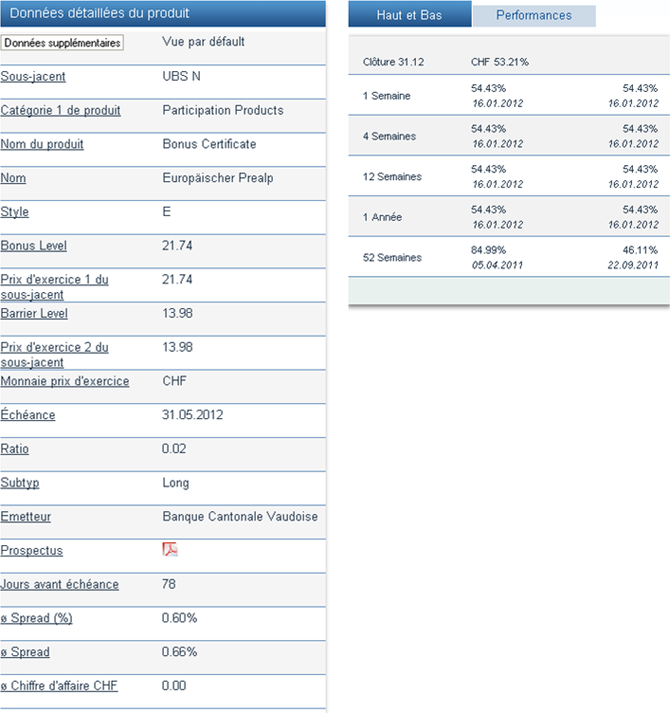 Données détaillées du produit

| Données supplémentaires | Vue par défaut |
|---|---|
| Sous-jacent | UBS N |
| Catégorie 1 de produit | Participation Products |
| Nom du produit | Bonus Certificate |
| Nom | Europäischer Prealp |
| Style | E |
| Bonus Level | 21.74 |
| Prix d'exercice 1 du sous-jacent | 21.74 |
| Barrier Level | 13.98 |
| Prix d'exercice 2 du sous-jacent | 13.98 |
| Monnaie prix d'exercice | CHF |
| Échéance | 31.05.2012 |
| Ratio | 0.02 |
| Subtyp | Long |
| Emetteur | Banque Cantonale Vaudoise |
| Prospectus | |
| Jours avant échéance | 78 |
| ø Spread (%) | 0.60% |
| ø Spread | 0.66% |
| ø Chiffre d'affaire CHF | 0.00 |

Haut et Bas
Performances

| Clôture 31.12 | CHF 53.21% | |
|---|---|---|
| 1 Semaine | 54.43% 16.01.2012 | 54.43% 16.01.2012 |
| 4 Semaines | 54.43% 16.01.2012 | 54.43% 16.01.2012 |
| 12 Semaines | 54.43% 16.01.2012 | 54.43% 16.01.2012 |
| 1 Année | 54.43% 16.01.2012 | 54.43% 16.01.2012 |
| 52 Semaines | 84.99% 05.04.2011 | 46.11% 22.09.2011 |